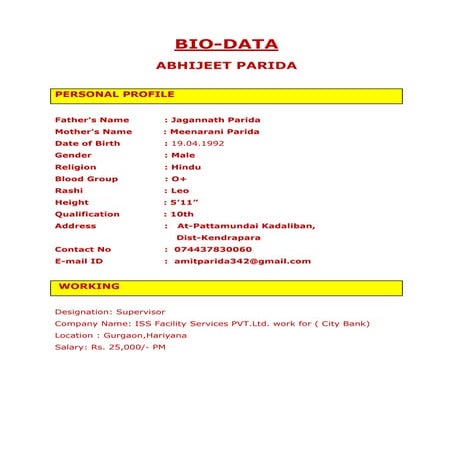 BIO-DATA

ABHIJEET PARIDA

PERSONAL PROFILE

Father's Name : Jagannath Parida
Mother's Name : Meenarani Parida
Date of Birth : 19.04.1992
Gender : Male
Religion : Hindu
Blood Group : O+
Rashi : Leo
Height : 5'11"
Qualification : 10th
Address : At-Pattamundai Kadaliban, Dist-Kendrapara
Contact No : 074437830060
E-mail ID : amitparida342@gmail.com

WORKING

Designation: Supervisor
Company Name: ISS Facility Services PVT.Ltd. work for ( City Bank)
Location : Gurgaon,Hariyana
Salary: Rs. 25,000/- PM